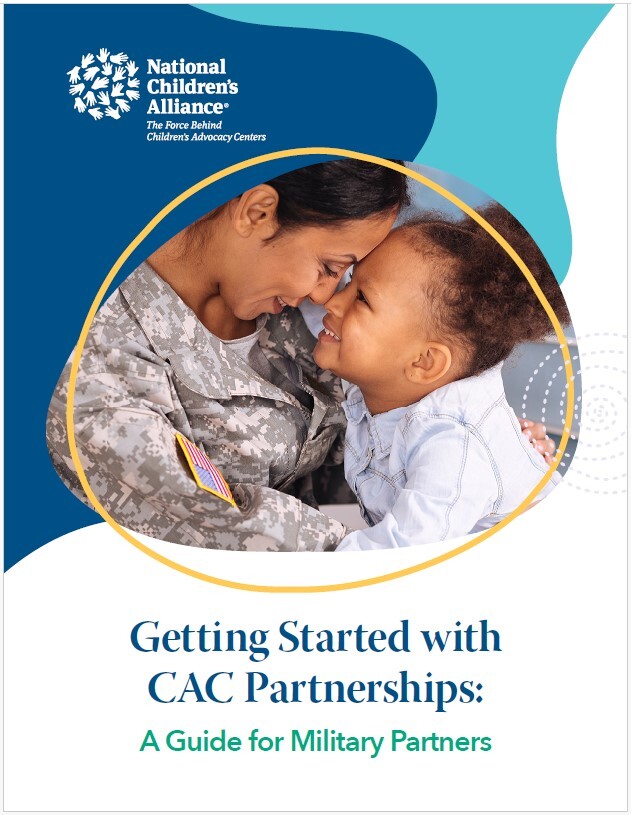 National Children's Alliance®
The Force Behind Children's Advocacy Centers

Getting Started with CAC Partnerships:

A Guide for Military Partners